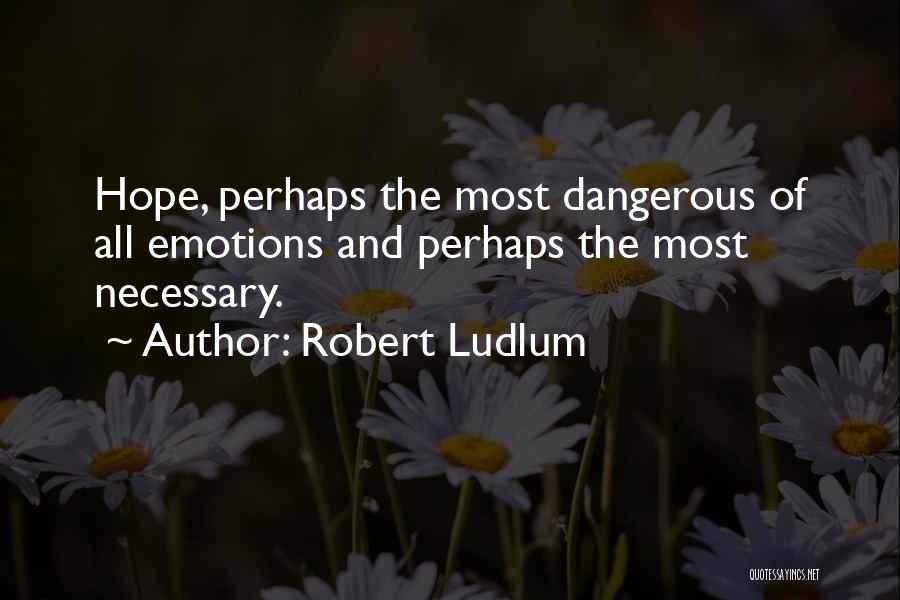 Hope, perhaps the most dangerous of all emotions and perhaps the most necessary.

~ Author: Robert Ludlum

QUOTESSAYINGS.NET